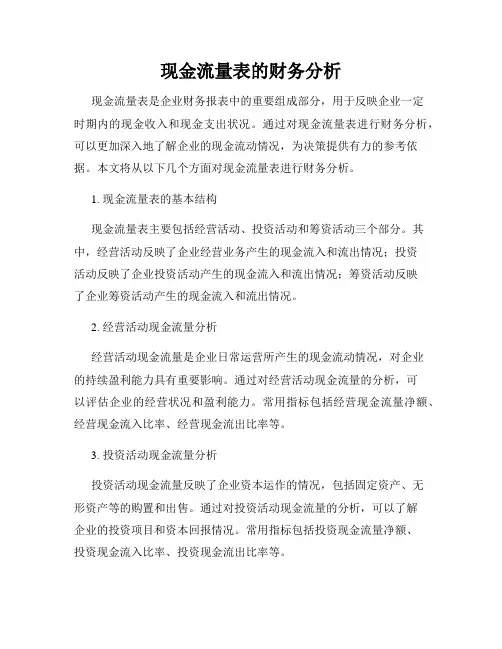 现金流量表的财务分析

现金流量表是企业财务报表中的重要组成部分，用于反映企业一定时期内的现金收入和现金支出状况。通过对现金流量表进行财务分析，可以更加深入地了解企业的现金流动情况，为决策提供有力的参考依据。本文将从以下几个方面对现金流量表进行财务分析。

1. 现金流量表的基本结构

现金流量表主要包括经营活动、投资活动和筹资活动三个部分。其中，经营活动反映了企业经营业务产生的现金流入和流出情况；投资活动反映了企业投资活动产生的现金流入和流出情况；筹资活动反映了企业筹资活动产生的现金流入和流出情况。

2. 经营活动现金流量分析

经营活动现金流量是企业日常运营所产生的现金流动情况，对企业的持续盈利能力具有重要影响。通过对经营活动现金流量的分析，可以评估企业的经营状况和盈利能力。常用指标包括经营现金流量净额、经营现金流入比率、经营现金流出比率等。

3. 投资活动现金流量分析

投资活动现金流量反映了企业资本运作的情况，包括固定资产、无形资产等的购置和出售。通过对投资活动现金流量的分析，可以了解企业的投资项目和资本回报情况。常用指标包括投资现金流量净额、投资现金流入比率、投资现金流出比率等。